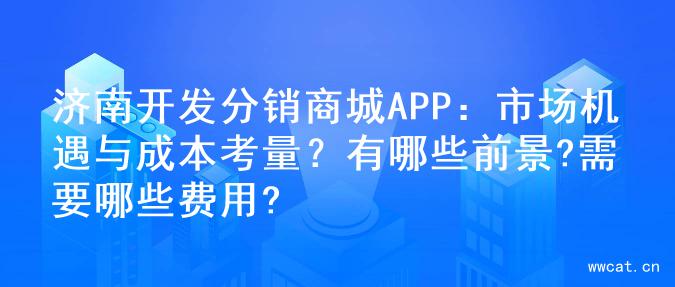 济南开发分销商城APP：市场机遇与成本考量？有哪些前景?需要哪些费用?

wwcat.cn